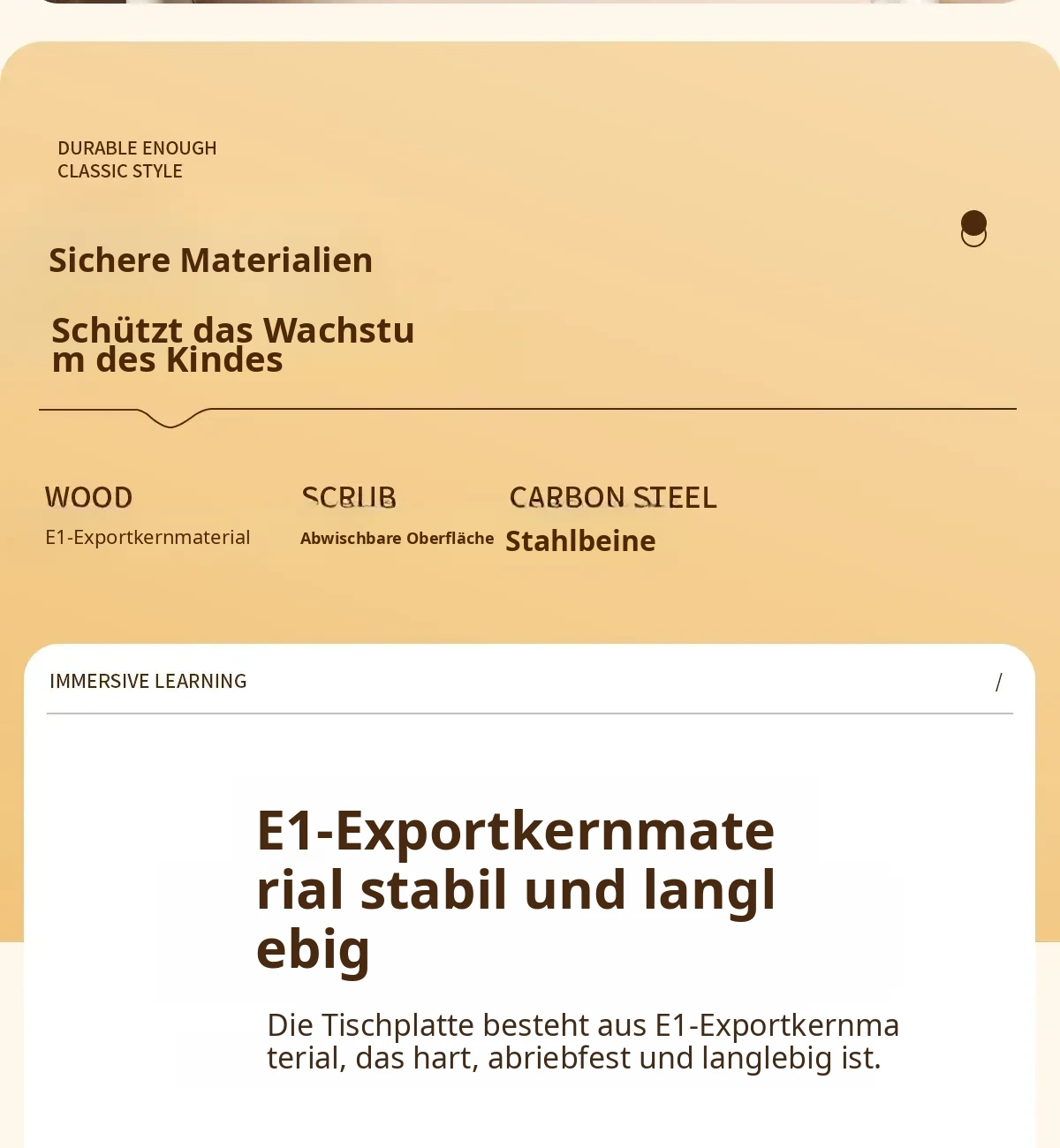 DURABLE ENOUGH
CLASSIC STYLE

Sichere Materialien

Schützt das Wachstum des Kindes

WOOD
E1-Exportkernmaterial

SCRUB
Abwischbare Oberfläche

CARBON STEEL
Stahlbeine

IMMERSIVE LEARNING

/

E1-Exportkernmaterial stabil und langlebig

Die Tischplatte besteht aus E1-Exportkernmaterial, das hart, abriebfest und langlebig ist.